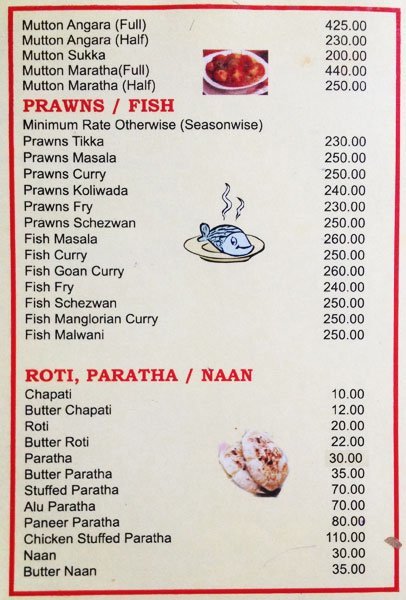 | | |
|---|---|
| Mutton Angara (Full) | 425.00 |
| Mutton Angara (Half) | 230.00 |
| Mutton Sukka | 200.00 |
| Mutton Maratha(Full) | 440.00 |
| Mutton Maratha (Half) | 250.00 |

PRAWNS / FISH

Minimum Rate Otherwise (Seasonwise)

| | |
|---|---|
| Prawns Tikka | 230.00 |
| Prawns Masala | 250.00 |
| Prawns Curry | 250.00 |
| Prawns Koliwada | 240.00 |
| Prawns Fry | 230.00 |
| Prawns Schezwan | 250.00 |
| Fish Masala | 260.00 |
| Fish Curry | 250.00 |
| Fish Goan Curry | 260.00 |
| Fish Fry | 240.00 |
| Fish Schezwan | 250.00 |
| Fish Manglorian Curry | 250.00 |
| Fish Malwani | 250.00 |

ROTI, PARATHA / NAAN

| | |
|---|---|
| Chapati | 10.00 |
| Butter Chapati | 12.00 |
| Roti | 20.00 |
| Butter Roti | 22.00 |
| Paratha | 30.00 |
| Butter Paratha | 35.00 |
| Stuffed Paratha | 70.00 |
| Alu Paratha | 70.00 |
| Paneer Paratha | 80.00 |
| Chicken Stuffed Paratha | 110.00 |
| Naan | 30.00 |
| Butter Naan | 35.00 |